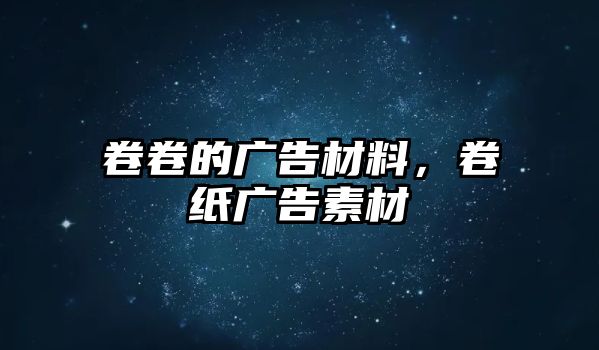 卷卷的广告材料，卷纸广告素材